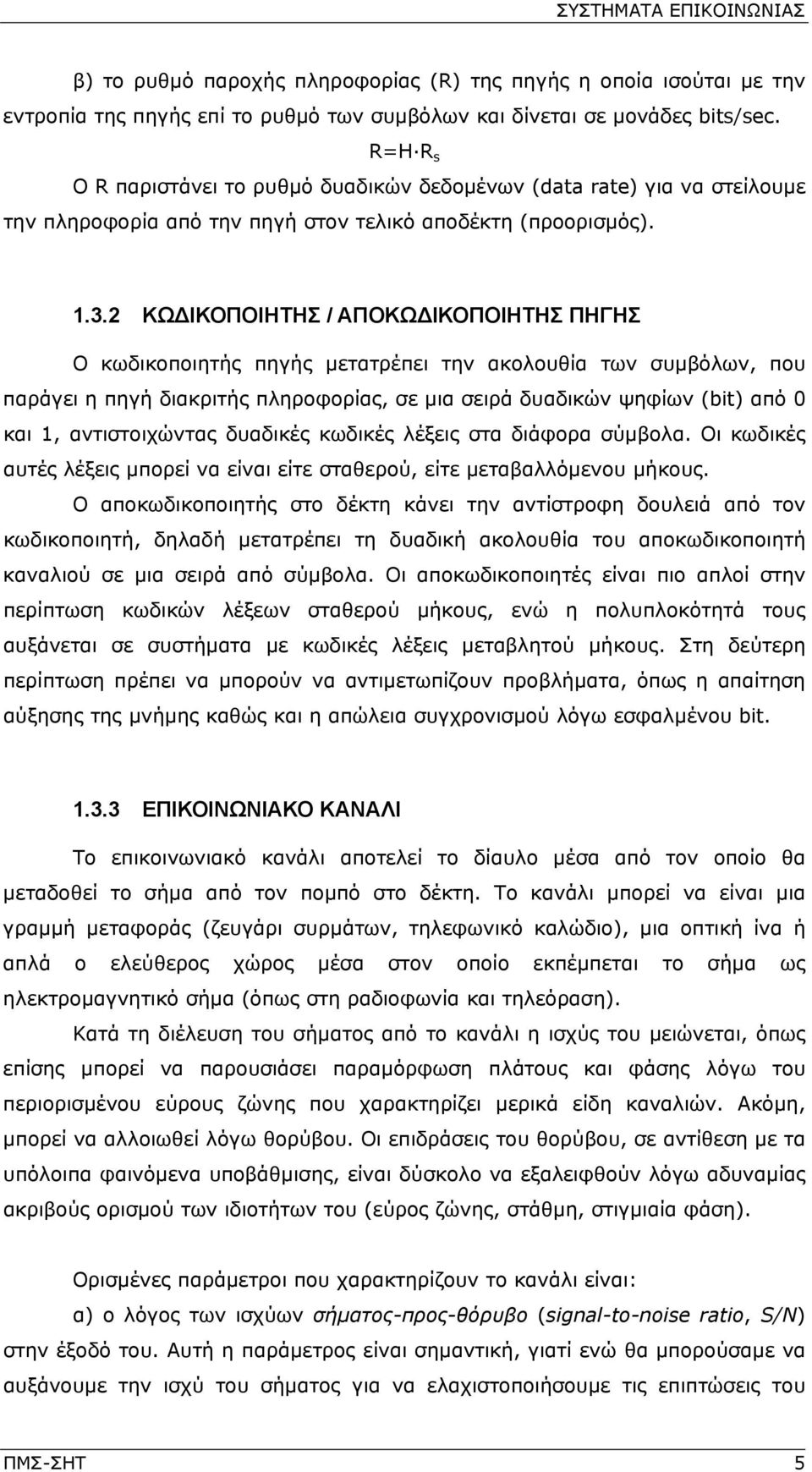 ΣΥΣΤΗΜΑΤΑ ΕΠΙΚΟΙΝΩΝΙΑΣ

β) το ρυθμό παροχής πληροφορίας (R) της πηγής η οποία ισούται με την εντροπία της πηγής επί το ρυθμό των συμβόλων και δίνεται σε μονάδες bits/sec.

$R=H \cdot R_s$

Ο R παριστάνει το ρυθμό δυαδικών δεδομένων (data rate) για να στείλουμε την πληροφορία από την πηγή στον τελικό αποδέκτη (προορισμός).

1.3.2 ΚΩΔΙΚΟΠΟΙΗΤΗΣ / ΑΠΟΚΩΔΙΚΟΠΟΙΗΤΗΣ ΠΗΓΗΣ

Ο κωδικοποιητής πηγής μετατρέπει την ακολουθία των συμβόλων, που παράγει η πηγή διακριτής πληροφορίας, σε μια σειρά δυαδικών ψηφίων (bit) από 0 και 1, αντιστοιχώντας δυαδικές κωδικές λέξεις στα διάφορα σύμβολα. Οι κωδικές αυτές λέξεις μπορεί να είναι είτε σταθερού, είτε μεταβαλλόμενου μήκους.

Ο αποκωδικοποιητής στο δέκτη κάνει την αντίστροφη δουλειά από τον κωδικοποιητή, δηλαδή μετατρέπει τη δυαδική ακολουθία του αποκωδικοποιητή καναλιού σε μια σειρά από σύμβολα. Οι αποκωδικοποιητές είναι πιο απλοί στην περίπτωση κωδικών λέξεων σταθερού μήκους, ενώ η πολυπλοκότητά τους αυξάνεται σε συστήματα με κωδικές λέξεις μεταβλητού μήκους. Στη δεύτερη περίπτωση πρέπει να μπορούν να αντιμετωπίζουν προβλήματα, όπως η απαίτηση αύξησης της μνήμης καθώς και η απώλεια συγχρονισμού λόγω εσφαλμένου bit.

1.3.3 ΕΠΙΚΟΙΝΩΝΙΑΚΟ ΚΑΝΑΛΙ

Το επικοινωνιακό κανάλι αποτελεί το δίαυλο μέσα από τον οποίο θα μεταδοθεί το σήμα από τον πομπό στο δέκτη. Το κανάλι μπορεί να είναι μια γραμμή μεταφοράς (ζευγάρι συρμάτων, τηλεφωνικό καλώδιο), μια οπτική ίνα ή απλά ο ελεύθερος χώρος μέσα στον οποίο εκπέμπεται το σήμα ως ηλεκτρομαγνητικό σήμα (όπως στη ραδιοφωνία και τηλεόραση).

Κατά τη διέλευση του σήματος από το κανάλι η ισχύς του μειώνεται, όπως επίσης μπορεί να παρουσιάσει παραμόρφωση πλάτους και φάσης λόγω του περιορισμένου εύρους ζώνης που χαρακτηρίζει μερικά είδη καναλιών. Ακόμη, μπορεί να αλλοιωθεί λόγω θορύβου. Οι επιδράσεις του θορύβου, σε αντίθεση με τα υπόλοιπα φαινόμενα υποβάθμισης, είναι δύσκολο να εξαλειφθούν λόγω αδυναμίας ακριβούς ορισμού των ιδιοτήτων του (εύρος ζώνης, στάθμη, στιγμιαία φάση).

Ορισμένες παράμετροι που χαρακτηρίζουν το κανάλι είναι:

α) ο λόγος των ισχύων σήματος-προς-θόρυβο (signal-to-noise ratio, S/N) στην έξοδό του. Αυτή η παράμετρος είναι σημαντική, γιατί ενώ θα μπορούσαμε να αυξάνουμε την ισχύ του σήματος για να ελαχιστοποιούμε τις επιπτώσεις του

ΠΜΣ-ΣΗΤ 5